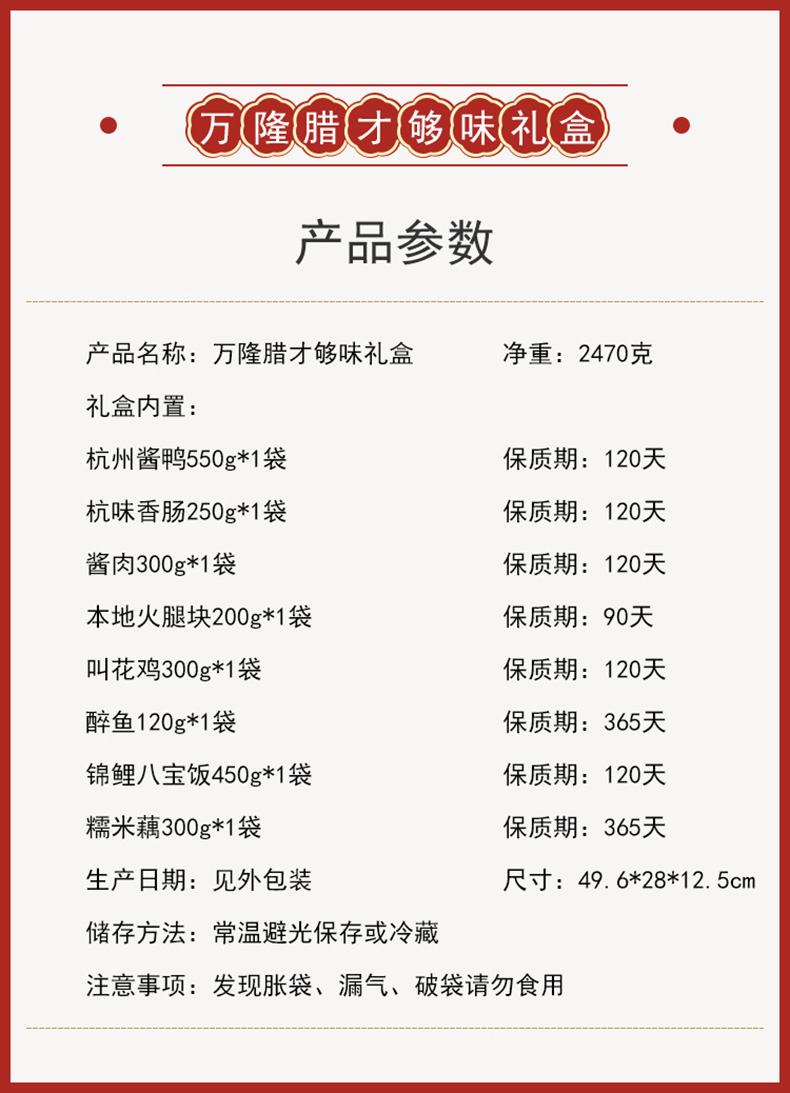 万隆腊才够味礼盒

产品参数

产品名称：万隆腊才够味礼盒 净重：2470克

礼盒内置：

杭州酱鸭550g*1袋 保质期：120天

杭味香肠250g*1袋 保质期：120天

酱肉300g*1袋 保质期：120天

本地火腿块200g*1袋 保质期：90天

叫花鸡300g*1袋 保质期：120天

醉鱼120g*1袋 保质期：365天

锦鲤八宝饭450g*1袋 保质期：120天

糯米藕300g*1袋 保质期：365天

生产日期：见外包装 尺寸：49.6*28*12.5cm

储存方法：常温避光保存或冷藏

注意事项：发现胀袋、漏气、破袋请勿食用